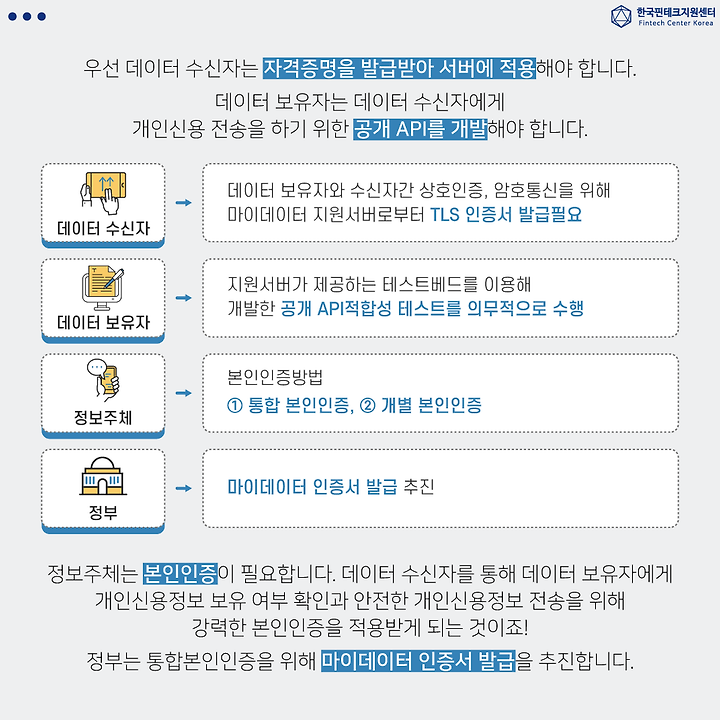 한국핀테크지원센터
Fintech Center Korea

우선 데이터 수신자는 자격증명을 발급받아 서버에 적용해야 합니다.

데이터 보유자는 데이터 수신자에게 개인신용 전송을 하기 위한 공개 API를 개발해야 합니다.

데이터 수신자

데이터 보유자와 수신자간 상호인증, 암호통신을 위해 마이데이터 지원서버로부터 TLS 인증서 발급필요

데이터 보유자

지원서버가 제공하는 테스트베드를 이용해 개발한 공개 API적합성 테스트를 의무적으로 수행

정보주체

본인인증방법
① 통합 본인인증, ② 개별 본인인증

정부

마이데이터 인증서 발급 추진

정보주체는 본인인증이 필요합니다. 데이터 수신자를 통해 데이터 보유자에게 개인신용정보 보유 여부 확인과 안전한 개인신용정보 전송을 위해 강력한 본인인증을 적용받게 되는 것이죠!

정부는 통합본인인증을 위해 마이데이터 인증서 발급을 추진합니다.